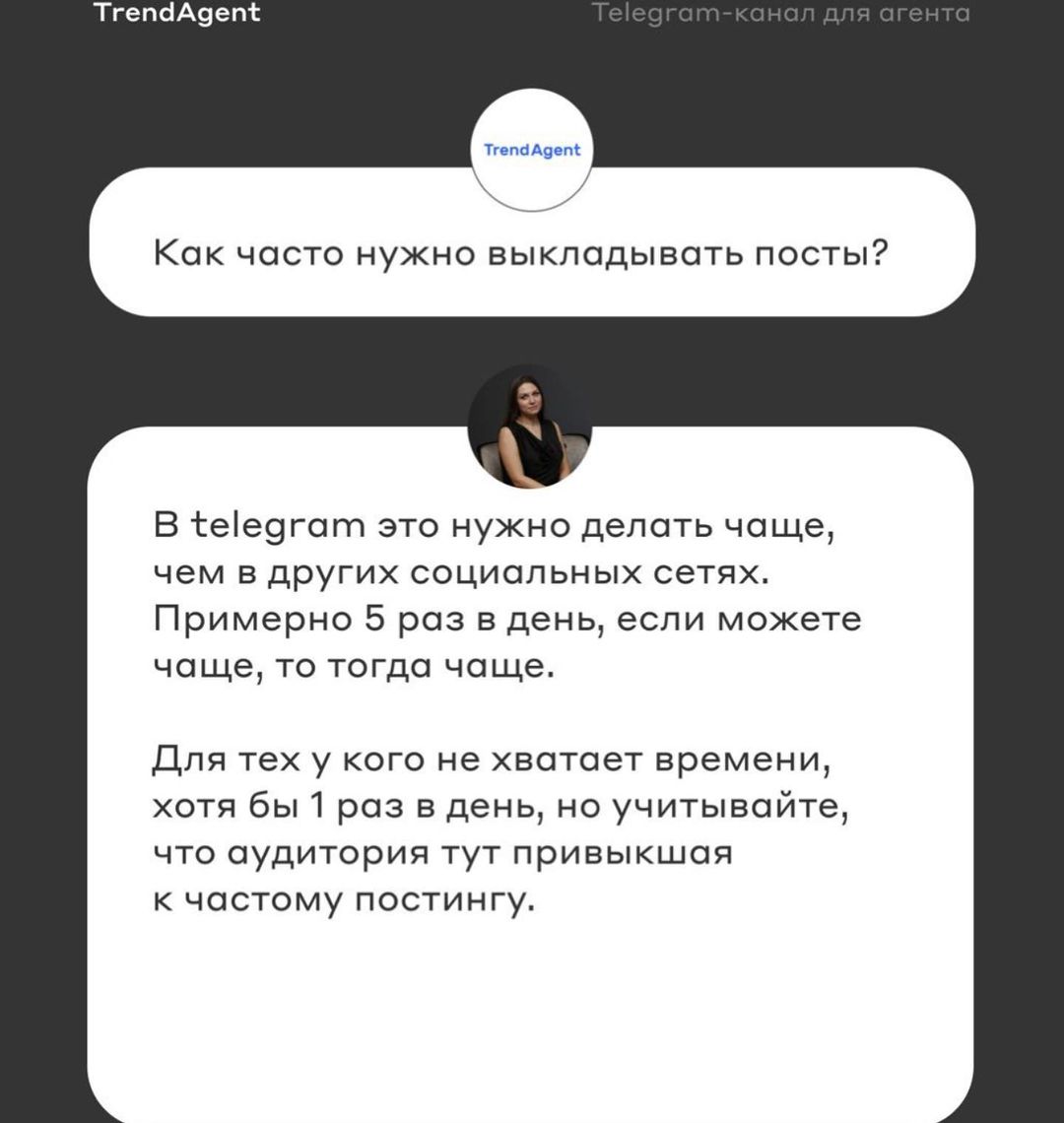 TrendAgent

Telegram-канал для агента

TrendAgent

Как часто нужно выкладывать посты?

В telegram это нужно делать чаще, чем в других социальных сетях. Примерно 5 раз в день, если можете чаще, то тогда чаще.

Для тех у кого не хватает времени, хотя бы 1 раз в день, но учитывайте, что аудитория тут привыкшая к частому постингу.